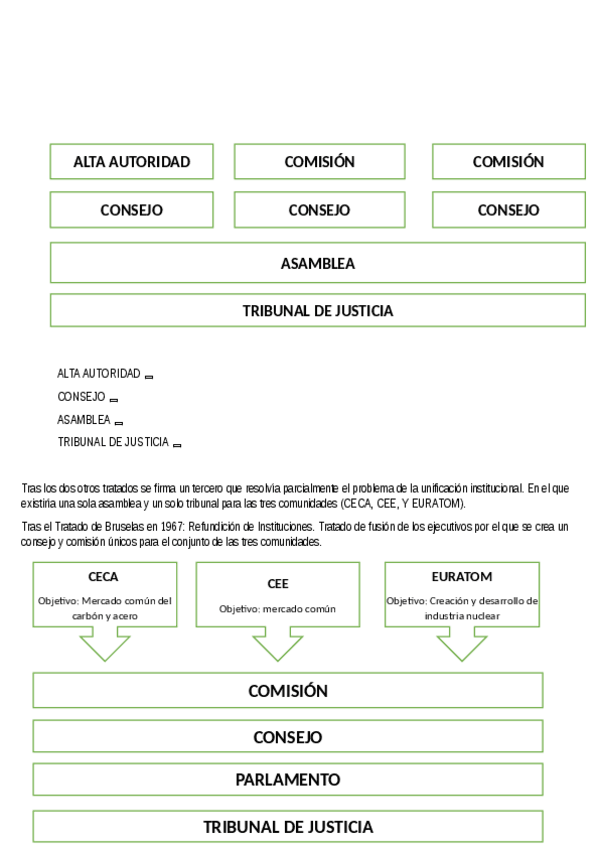 ALTA AUTORIDAD

COMISIÓN

COMISIÓN

CONSEJO

CONSEJO

CONSEJO

ASAMBLEA

TRIBUNAL DE JUSTICIA

ALTA AUTORIDAD

CONSEJO

ASAMBLEA

TRIBUNAL DE JUSTICIA

Tras los dos otros tratados se firma un tercero que resolvía parcialmente el problema de la unificación institucional. En el que existiría una sola asamblea y un solo tribunal para las tres comunidades (CECA, CEE, Y EURATOM).

Tras el Tratado de Bruselas en 1967: Refundición de Instituciones. Tratado de fusión de los ejecutivos por el que se crea un consejo y comisión únicos para el conjunto de las tres comunidades.

CECA
Objetivo: Mercado común del carbón y acero

CEE
Objetivo: mercado común

EURATOM
Objetivo: Creación y desarrollo de industria nuclear

COMISIÓN

CONSEJO

PARLAMENTO

TRIBUNAL DE JUSTICIA